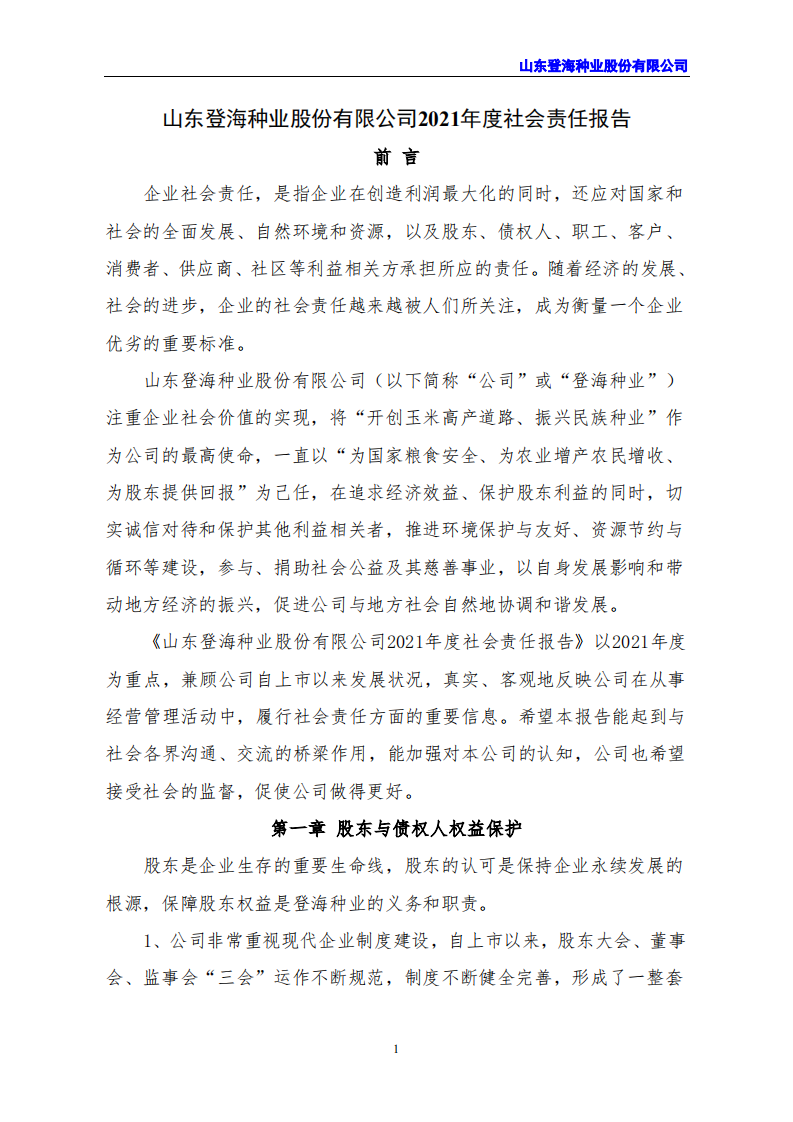 山东登海种业股份有限公司

山东登海种业股份有限公司2021年度社会责任报告

前 言

企业社会责任，是指企业在创造利润最大化的同时，还应对国家和社会的全面发展、自然环境和资源，以及股东、债权人、职工、客户、消费者、供应商、社区等利益相关方承担所应的责任。随着经济的发展、社会的进步，企业的社会责任越来越被人们所关注，成为衡量一个企业优劣的重要标准。

山东登海种业股份有限公司（以下简称“公司”或“登海种业”）注重企业社会价值的实现，将“开创玉米高产道路、振兴民族种业”作为公司的最高使命，一直以“为国家粮食安全、为农业增产农民增收、为股东提供回报”为己任，在追求经济效益、保护股东利益的同时，切实诚信对待和保护其他利益相关者，推进环境保护与友好、资源节约与循环等建设，参与、捐助社会公益及其慈善事业，以自身发展影响和带动地方经济的振兴，促进公司与地方社会自然地协调和谐发展。

《山东登海种业股份有限公司2021年度社会责任报告》以2021年度为重点，兼顾公司自上市以来发展状况，真实、客观地反映公司在从事经营管理活动中，履行社会责任方面的重要信息。希望本报告能起到与社会各界沟通、交流的桥梁作用，能加强对本公司的认知，公司也希望接受社会的监督，促使公司做得更好。

第一章 股东与债权人权益保护

股东是企业生存的重要生命线，股东的认可是保持企业永续发展的根源，保障股东权益是登海种业的义务和职责。

1、公司非常重视现代企业制度建设，自上市以来，股东大会、董事会、监事会“三会”运作不断规范，制度不断健全完善，形成了一整套

1